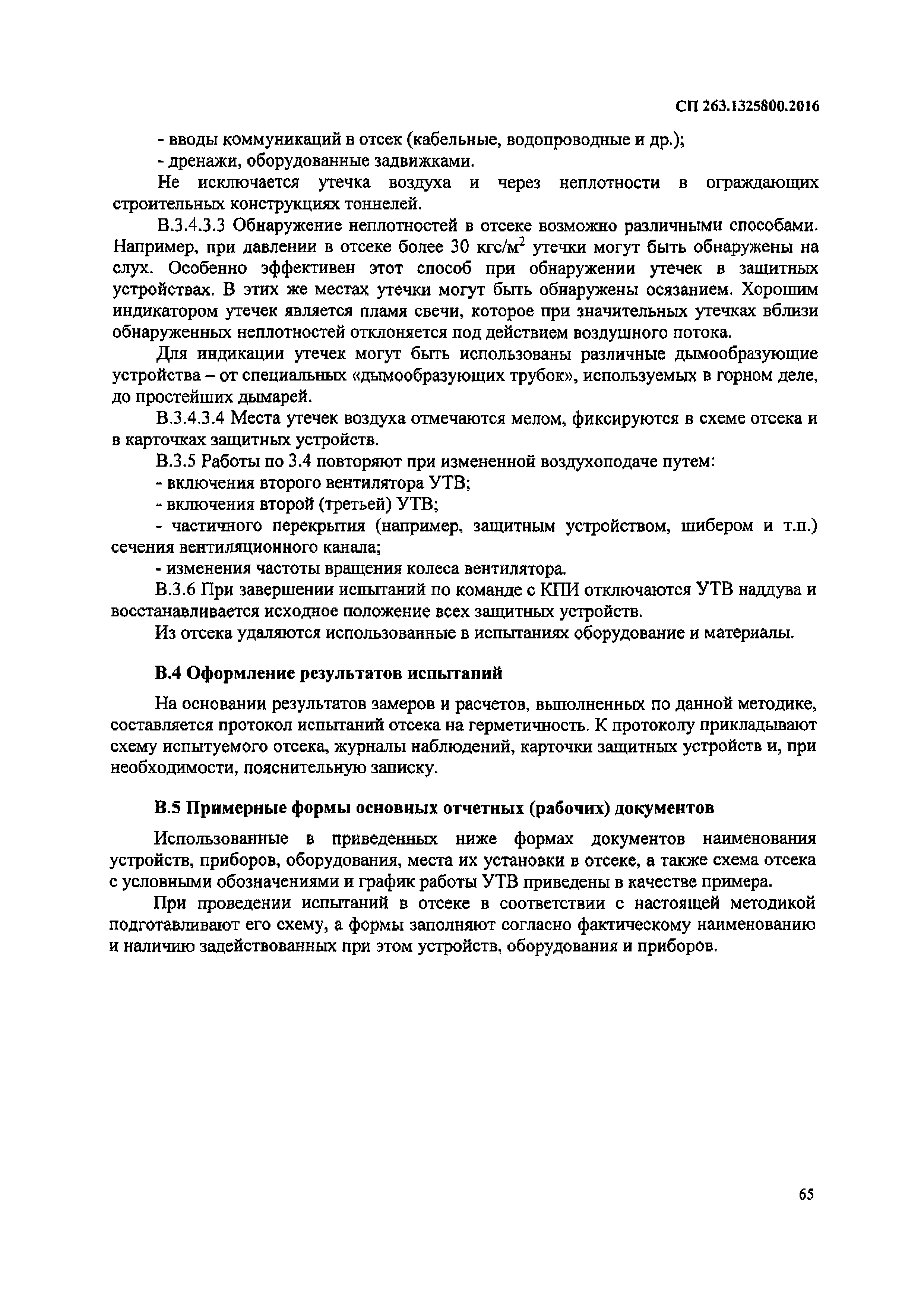 СП 263.1325800.2016

- вводы коммуникаций в отсек (кабельные, водопроводные и др.);

- дренажи, оборудованные задвижками.

Не исключается утечка воздуха и через неплотности в ограждающих строительных конструкциях тоннелей.

В.3.4.3.3 Обнаружение неплотностей в отсеке возможно различными способами. Например, при давлении в отсеке более 30 кгс/м$^2$ утечки могут быть обнаружены на слух. Особенно эффективен этот способ при обнаружении утечек в защитных устройствах. В этих же местах утечки могут быть обнаружены осязанием. Хорошим индикатором утечек является пламя свечи, которое при значительных утечках вблизи обнаруженных неплотностей отклоняется под действием воздушного потока.

Для индикации утечек могут быть использованы различные дымообразующие устройства – от специальных «дымообразующих трубок», используемых в горном деле, до простейших дымарей.

В.3.4.3.4 Места утечек воздуха отмечаются мелом, фиксируются в схеме отсека и в карточках защитных устройств.

В.3.5 Работы по 3.4 повторяют при измененной воздухоподаче путем:

- включения второго вентилятора УТВ;

- включения второй (третьей) УТВ;

- частичного перекрытия (например, защитным устройством, шибером и т.п.) сечения вентиляционного канала;

- изменения частоты вращения колеса вентилятора.

В.3.6 При завершении испытаний по команде с КПИ отключаются УТВ наддува и восстанавливается исходное положение всех защитных устройств.

Из отсека удаляются использованные в испытаниях оборудование и материалы.

В.4 Оформление результатов испытаний

На основании результатов замеров и расчетов, выполненных по данной методике, составляется протокол испытаний отсека на герметичность. К протоколу прикладывают схему испытуемого отсека, журналы наблюдений, карточки защитных устройств и, при необходимости, пояснительную записку.

В.5 Примерные формы основных отчетных (рабочих) документов

Использованные в приведенных ниже формах документов наименования устройств, приборов, оборудования, места их установки в отсеке, а также схема отсека с условными обозначениями и график работы УТВ приведены в качестве примера.

При проведении испытаний в отсеке в соответствии с настоящей методикой подготавливают его схему, а формы заполняют согласно фактическому наименованию и наличию задействованных при этом устройств, оборудования и приборов.

65